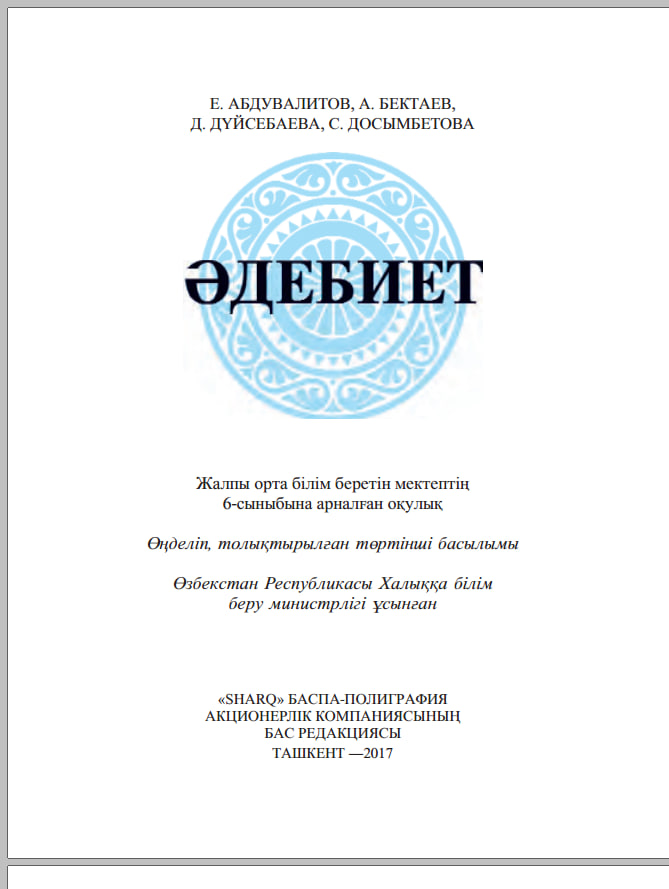 Е. АБДУВАЛИТОВ, А. БЕКТАЕВ,
Д. ДҮЙСЕБАЕВА, С. ДОСЫМБЕТОВА

ӘДЕБИЕТ

Жалпы орта білім беретін мектептің
6-сыныбына арналған оқулық

Өңделіп, толықтырылған төртінші басылымы

Өзбекстан Республикасы Халыққа білім
беру министрлігі ұсынған

«SHARQ» БАСПА-ПОЛИГРАФИЯ
АКЦИОНЕРЛІК КОМПАНИЯСЫНЫҢ
БАС РЕДАКЦИЯСЫ
ТАШКЕНТ —2017